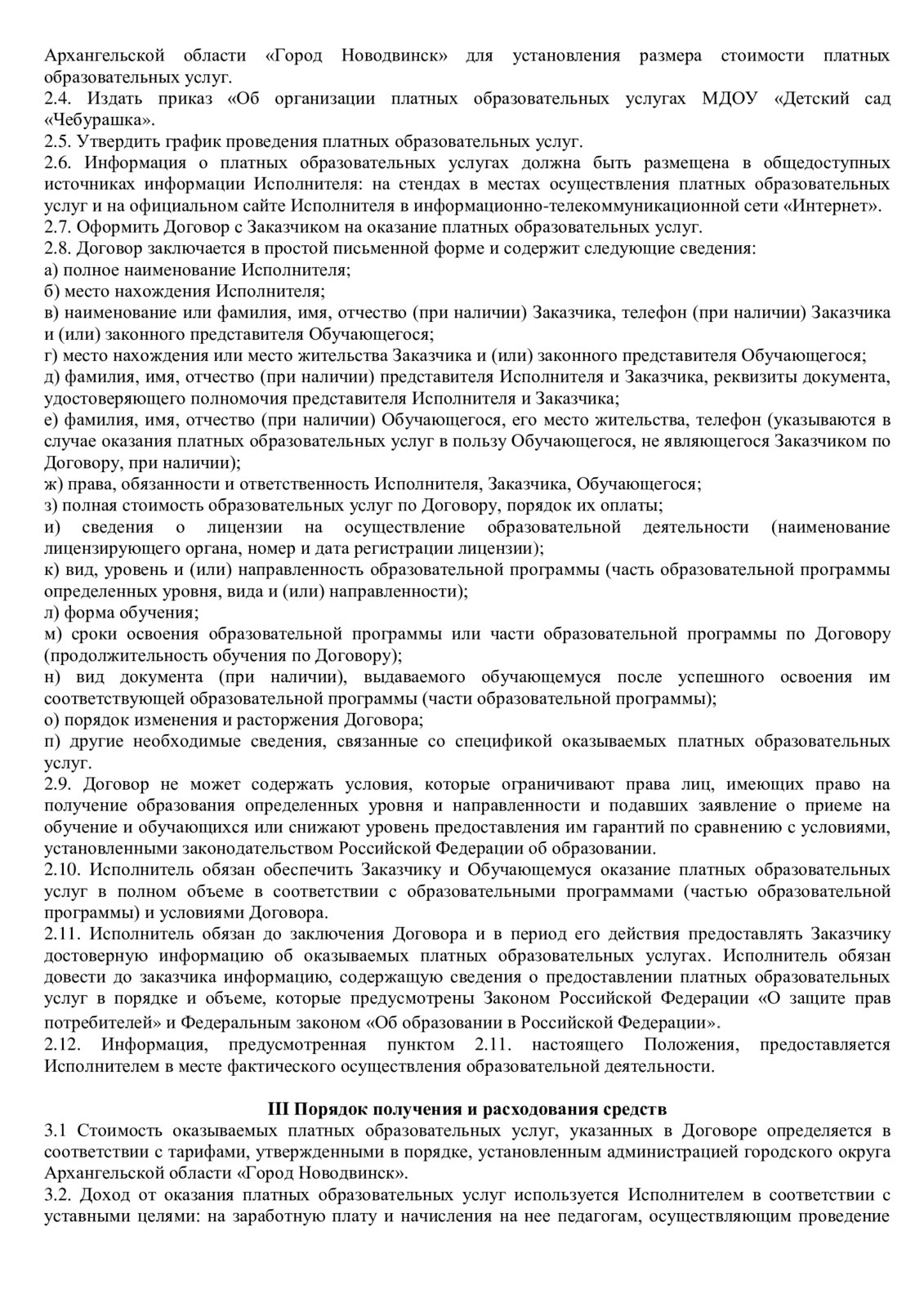 Архангельской области «Город Новодвинск» для установления размера стоимости платных образовательных услуг.
2.4. Издать приказ «Об организации платных образовательных услугах МДОУ «Детский сад «Чебурашка».
2.5. Утвердить график проведения платных образовательных услуг.
2.6. Информация о платных образовательных услугах должна быть размещена в общедоступных источниках информации Исполнителя: на стендах в местах осуществления платных образовательных услуг и на официальном сайте Исполнителя в информационно-телекоммуникационной сети «Интернет».
2.7. Оформить Договор с Заказчиком на оказание платных образовательных услуг.
2.8. Договор заключается в простой письменной форме и содержит следующие сведения:
а) полное наименование Исполнителя;
б) место нахождения Исполнителя;
в) наименование или фамилия, имя, отчество (при наличии) Заказчика, телефон (при наличии) Заказчика и (или) законного представителя Обучающегося;
г) место нахождения или место жительства Заказчика и (или) законного представителя Обучающегося;
д) фамилия, имя, отчество (при наличии) представителя Исполнителя и Заказчика, реквизиты документа, удостоверяющего полномочия представителя Исполнителя и Заказчика;
е) фамилия, имя, отчество (при наличии) Обучающегося, его место жительства, телефон (указываются в случае оказания платных образовательных услуг в пользу Обучающегося, не являющегося Заказчиком по Договору, при наличии);
ж) права, обязанности и ответственность Исполнителя, Заказчика, Обучающегося;
з) полная стоимость образовательных услуг по Договору, порядок их оплаты;
и) сведения о лицензии на осуществление образовательной деятельности (наименование лицензирующего органа, номер и дата регистрации лицензии);
к) вид, уровень и (или) направленность образовательной программы (часть образовательной программы определенных уровня, вида и (или) направленности);
л) форма обучения;
м) сроки освоения образовательной программы или части образовательной программы по Договору (продолжительность обучения по Договору);
н) вид документа (при наличии), выдаваемого обучающемуся после успешного освоения им соответствующей образовательной программы (части образовательной программы);
о) порядок изменения и расторжения Договора;
п) другие необходимые сведения, связанные со спецификой оказываемых платных образовательных услуг.
2.9. Договор не может содержать условия, которые ограничивают права лиц, имеющих право на получение образования определенных уровня и направленности и подавших заявление о приеме на обучение и обучающихся или снижают уровень предоставления им гарантий по сравнению с условиями, установленными законодательством Российской Федерации об образовании.
2.10. Исполнитель обязан обеспечить Заказчику и Обучающемуся оказание платных образовательных услуг в полном объеме в соответствии с образовательными программами (частью образовательной программы) и условиями Договора.
2.11. Исполнитель обязан до заключения Договора и в период его действия предоставлять Заказчику достоверную информацию об оказываемых платных образовательных услугах. Исполнитель обязан довести до заказчика информацию, содержащую сведения о предоставлении платных образовательных услуг в порядке и объеме, которые предусмотрены Законом Российской Федерации «О защите прав потребителей» и Федеральным законом «Об образовании в Российской Федерации».
2.12. Информация, предусмотренная пунктом 2.11. настоящего Положения, предоставляется Исполнителем в месте фактического осуществления образовательной деятельности.

III Порядок получения и расходования средств
3.1 Стоимость оказываемых платных образовательных услуг, указанных в Договоре определяется в соответствии с тарифами, утвержденными в порядке, установленным администрацией городского округа Архангельской области «Город Новодвинск».
3.2. Доход от оказания платных образовательных услуг используется Исполнителем в соответствии с уставными целями: на заработную плату и начисления на нее педагогам, осуществляющим проведение